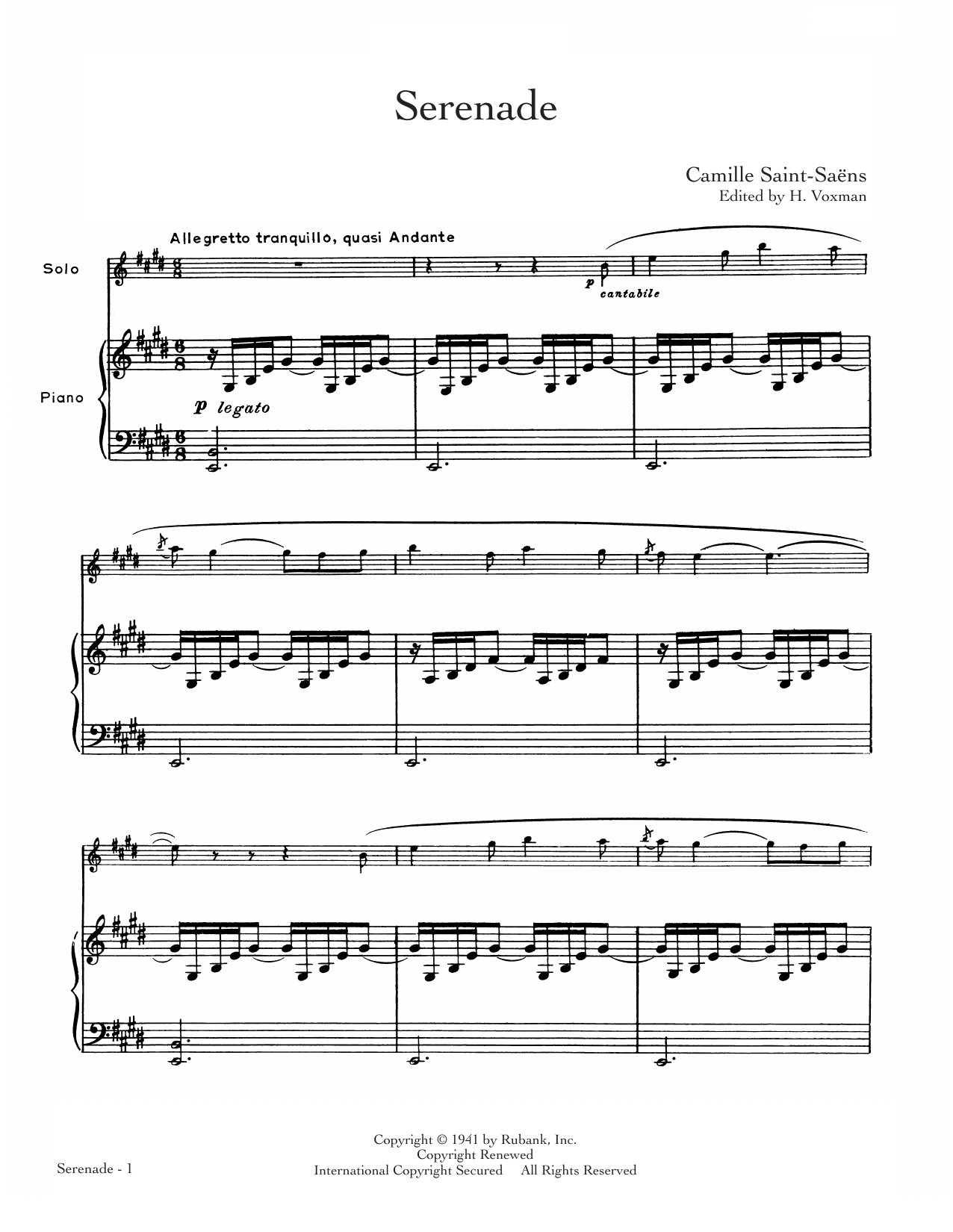 Serenade

Camille Saint-Saëns
Edited by H. Voxman

Allegretto tranquillo, quasi Andante

Solo

p cantabile

Piano

p legato

Copyright © 1941 by Rubank, Inc.
Copyright Renewed
International Copyright Secured All Rights Reserved

Serenade - 1